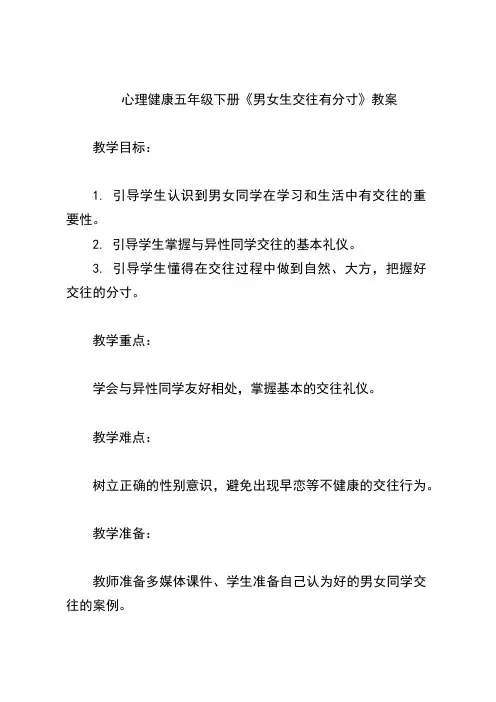 心理健康五年级下册《男女生交往有分寸》教案

教学目标：

1. 引导学生认识到男女同学在学习和生活中有交往的重要性。
2. 引导学生掌握与异性同学交往的基本礼仪。
3. 引导学生懂得在交往过程中做到自然、大方，把握好交往的分寸。

教学重点：

学会与异性同学友好相处，掌握基本的交往礼仪。

教学难点：

树立正确的性别意识，避免出现早恋等不健康的交往行为。

教学准备：

教师准备多媒体课件、学生准备自己认为好的男女同学交往的案例。